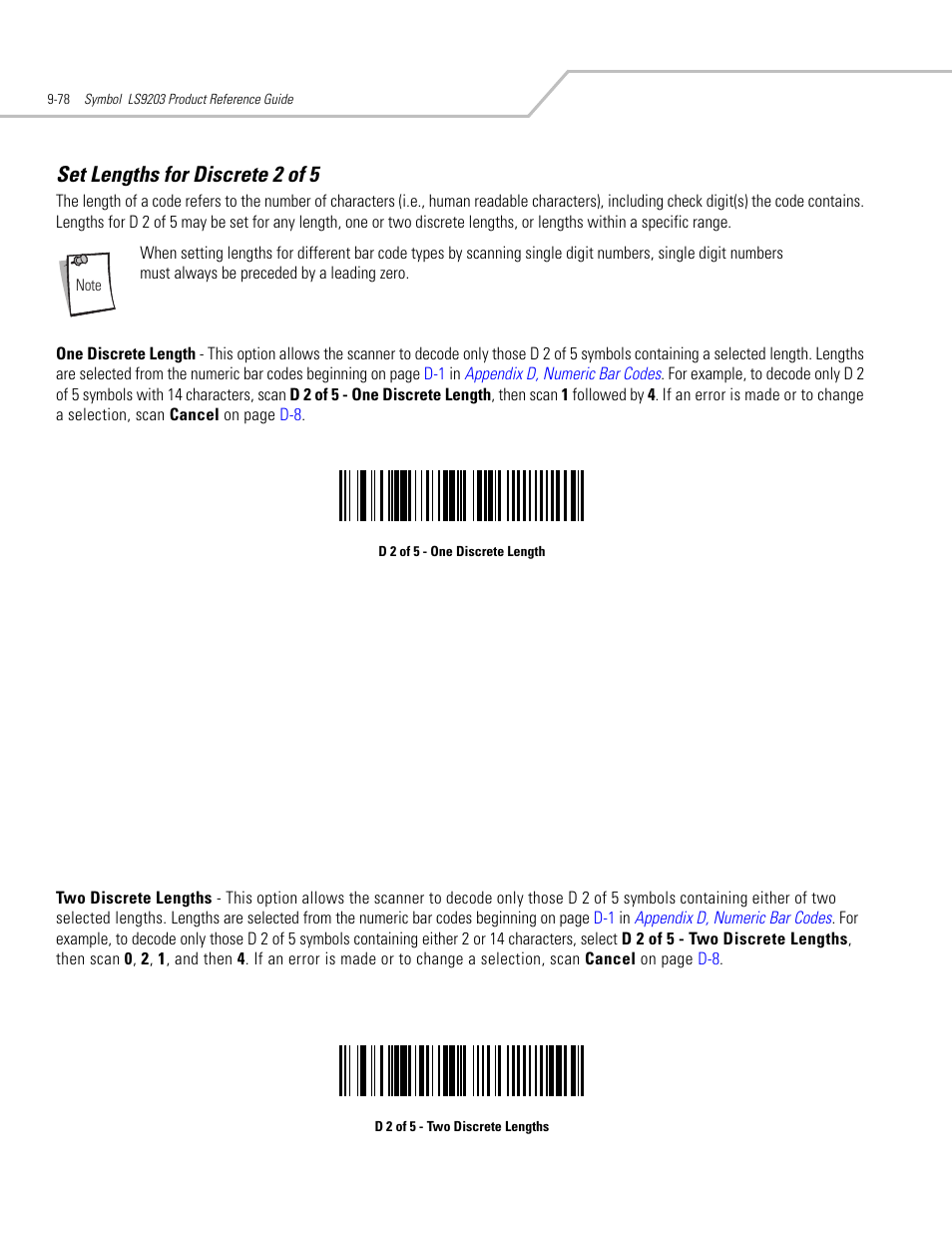 9-78 Symbol LS9203 Product Reference Guide

Set Lengths for Discrete 2 of 5

The length of a code refers to the number of characters (i.e., human readable characters), including check digit(s) the code contains. Lengths for D 2 of 5 may be set for any length, one or two discrete lengths, or lengths within a specific range.

Note

When setting lengths for different bar code types by scanning single digit numbers, single digit numbers must always be preceded by a leading zero.

One Discrete Length - This option allows the scanner to decode only those D 2 of 5 symbols containing a selected length. Lengths are selected from the numeric bar codes beginning on page D-1 in Appendix D, Numeric Bar Codes. For example, to decode only D 2 of 5 symbols with 14 characters, scan D 2 of 5 - One Discrete Length, then scan 1 followed by 4. If an error is made or to change a selection, scan Cancel on page D-8.

D 2 of 5 - One Discrete Length

Two Discrete Lengths - This option allows the scanner to decode only those D 2 of 5 symbols containing either of two selected lengths. Lengths are selected from the numeric bar codes beginning on page D-1 in Appendix D, Numeric Bar Codes. For example, to decode only those D 2 of 5 symbols containing either 2 or 14 characters, select D 2 of 5 - Two Discrete Lengths, then scan 0, 2, 1, and then 4. If an error is made or to change a selection, scan Cancel on page D-8.

D 2 of 5 - Two Discrete Lengths